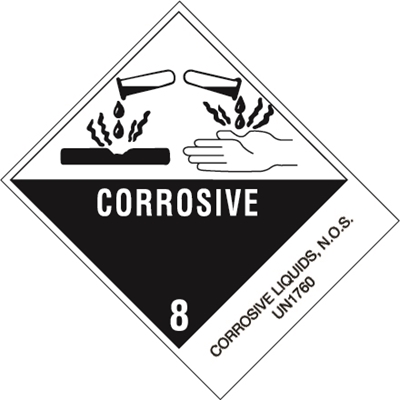 CORROSIVE

8

CORROSIVE LIQUIDS, N.O.S.
UN1760